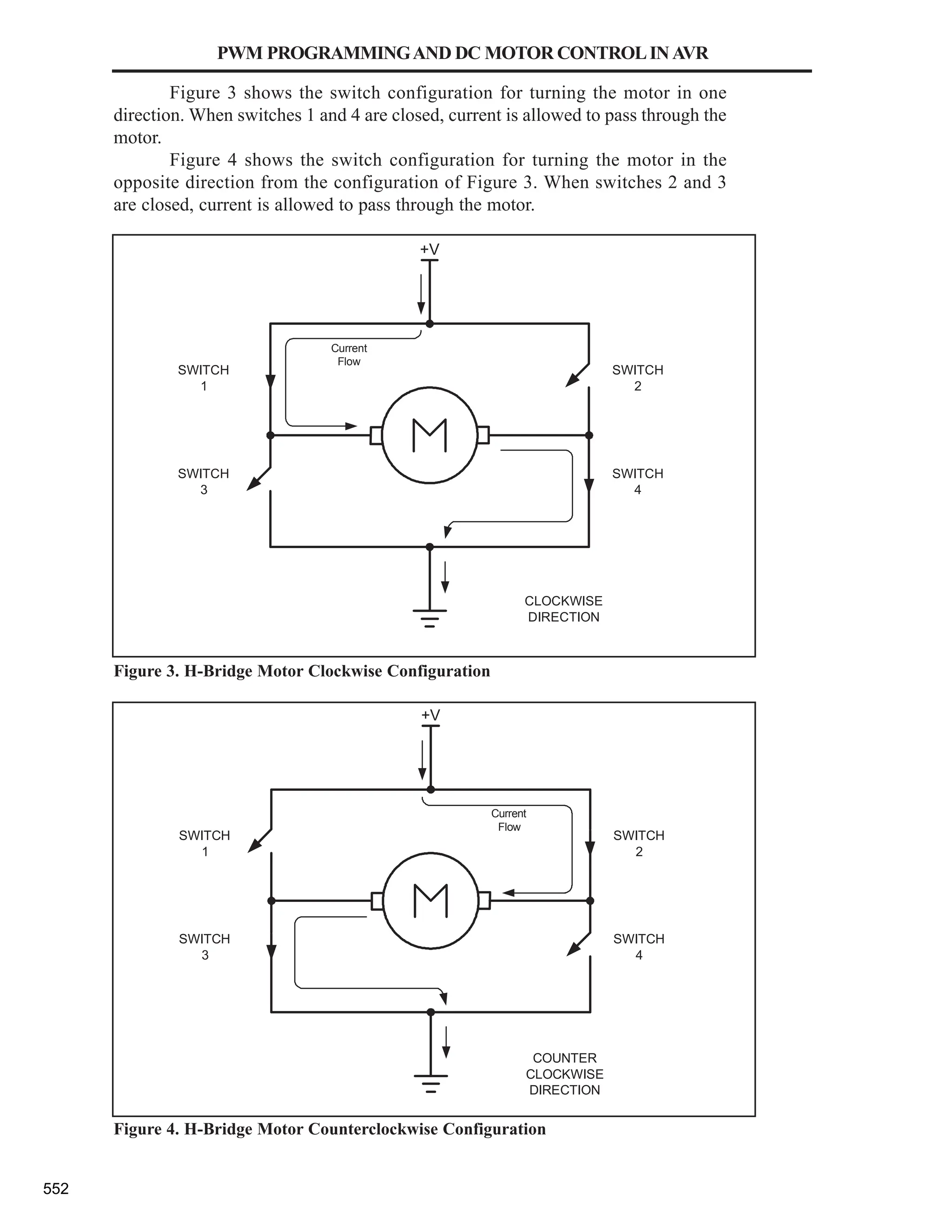 PWM PROGRAMMING AND DC MOTOR CONTROL IN AVR

Figure 3 shows the switch configuration for turning the motor in one direction. When switches 1 and 4 are closed, current is allowed to pass through the motor.

Figure 4 shows the switch configuration for turning the motor in the opposite direction from the configuration of Figure 3. When switches 2 and 3 are closed, current is allowed to pass through the motor.

+V

Current Flow

SWITCH 1

SWITCH 2

M

SWITCH 3

SWITCH 4

CLOCKWISE DIRECTION

Figure 3. H-Bridge Motor Clockwise Configuration

+V

Current Flow

SWITCH 1

SWITCH 2

M

SWITCH 3

SWITCH 4

COUNTER CLOCKWISE DIRECTION

Figure 4. H-Bridge Motor Counterclockwise Configuration

552